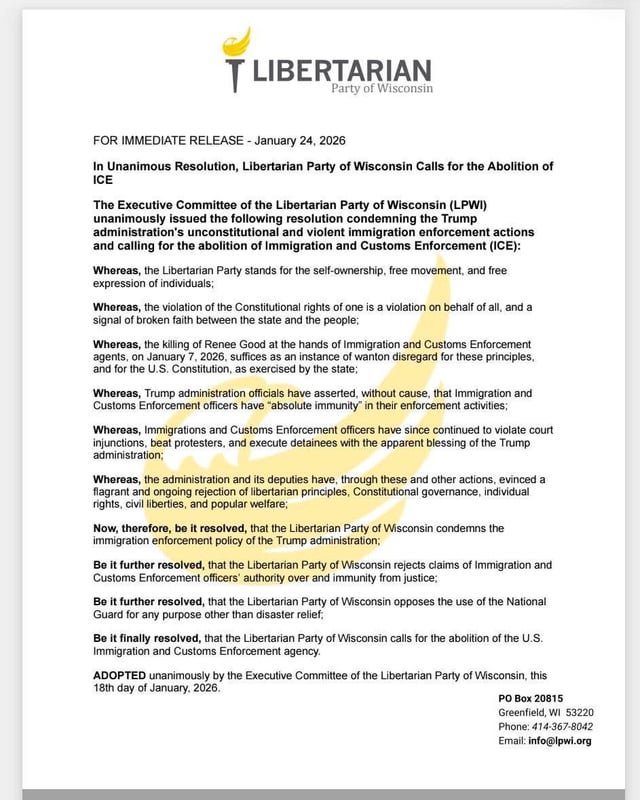 LIBERTARIAN
Party of Wisconsin

FOR IMMEDIATE RELEASE - January 24, 2026

In Unanimous Resolution, Libertarian Party of Wisconsin Calls for the Abolition of ICE

The Executive Committee of the Libertarian Party of Wisconsin (LPWI) unanimously issued the following resolution condemning the Trump administration's unconstitutional and violent immigration enforcement actions and calling for the abolition of Immigration and Customs Enforcement (ICE):

Whereas, the Libertarian Party stands for the self-ownership, free movement, and free expression of individuals;

Whereas, the violation of the Constitutional rights of one is a violation on behalf of all, and a signal of broken faith between the state and the people;

Whereas, the killing of Renee Good at the hands of Immigration and Customs Enforcement agents, on January 7, 2026, suffices as an instance of wanton disregard for these principles, and for the U.S. Constitution, as exercised by the state;

Whereas, Trump administration officials have asserted, without cause, that Immigration and Customs Enforcement officers have "absolute immunity" in their enforcement activities;

Whereas, Immigrations and Customs Enforcement officers have since continued to violate court injunctions, beat protesters, and execute detainees with the apparent blessing of the Trump administration;

Whereas, the administration and its deputies have, through these and other actions, evinced a flagrant and ongoing rejection of libertarian principles, Constitutional governance, individual rights, civil liberties, and popular welfare;

Now, therefore, be it resolved, that the Libertarian Party of Wisconsin condemns the immigration enforcement policy of the Trump administration;

Be it further resolved, that the Libertarian Party of Wisconsin rejects claims of Immigration and Customs Enforcement officers' authority over and immunity from justice;

Be it further resolved, that the Libertarian Party of Wisconsin opposes the use of the National Guard for any purpose other than disaster relief;

Be it finally resolved, that the Libertarian Party of Wisconsin calls for the abolition of the U.S. Immigration and Customs Enforcement agency.

ADOPTED unanimously by the Executive Committee of the Libertarian Party of Wisconsin, this 18th day of January, 2026.

PO Box 20815
Greenfield, WI 53220
Phone: 414-367-8042
Email: info@lpwi.org